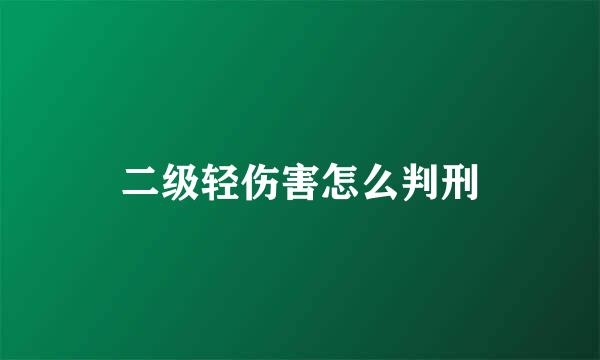 二级轻伤害怎么判刑